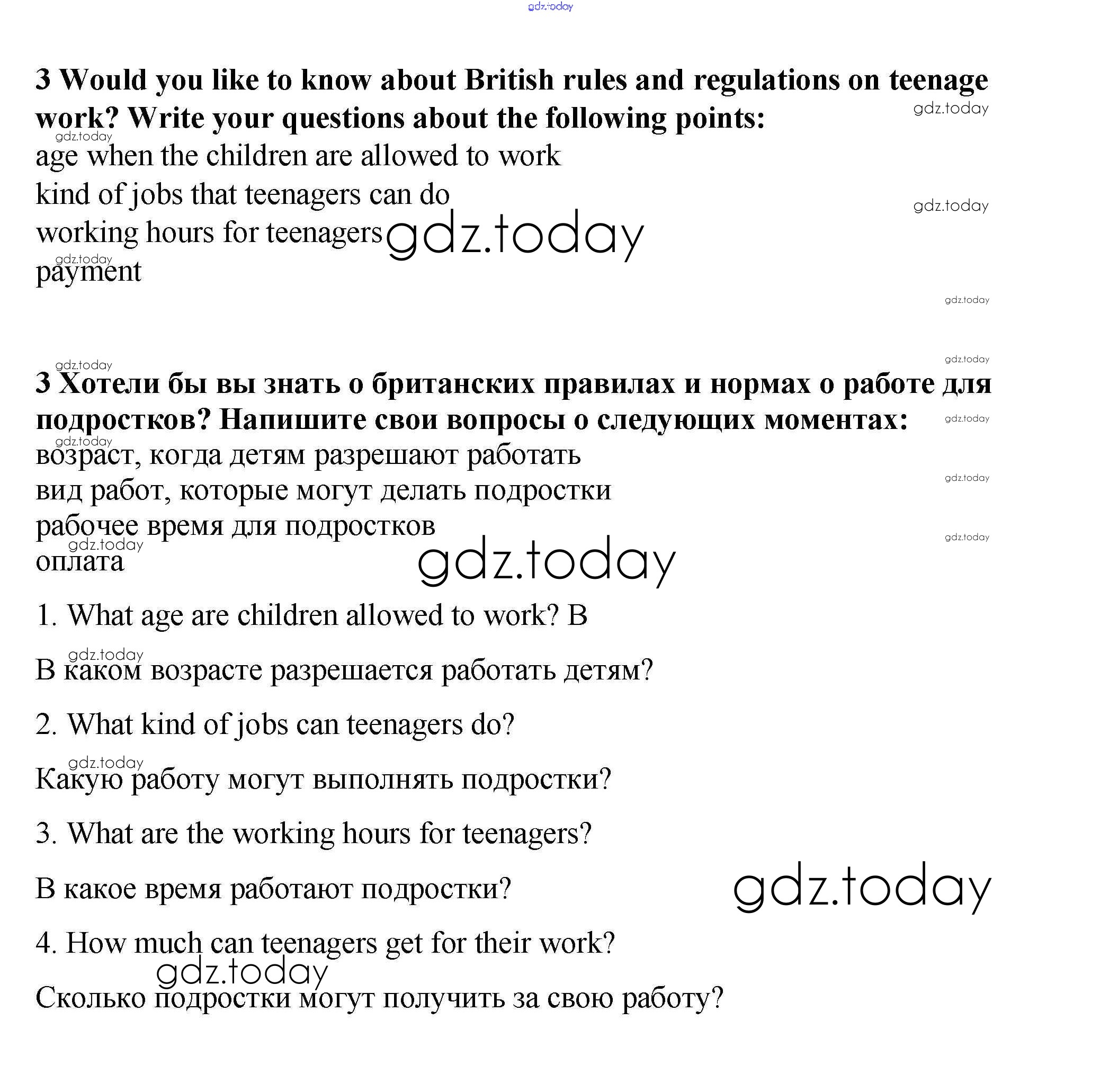 gdz.today

3 Would you like to know about British rules and regulations on teenage work? Write your questions about the following points:
gdz.today
gdz.today
age when the children are allowed to work
kind of jobs that teenagers can do
gdz.today
working hours for teenagers gdz.today
gdz.today
payment

gdz.today

gdz.today
gdz.today
3 Хотели бы вы знать о британских правилах и нормах о работе для подростков? Напишите свои вопросы о следующих моментах:
gdz.today
gdz.today
возраст, когда детям разрешают работать
gdz.today
вид работ, которые могут делать подростки
рабочее время для подростков
gdz.today
gdz.today
оплата
gdz.today

1. What age are children allowed to work? В

gdz.today
В каком возрасте разрешается работать детям?

2. What kind of jobs can teenagers do?

gdz.today
Какую работу могут выполнять подростки?

3. What are the working hours for teenagers?

В какое время работают подростки?
gdz.today

4. How much can teenagers get for their work?
gdz.today
Сколько подростки могут получить за свою работу?